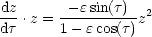 $\frac{\mathrm{d}z}{\mathrm{d}\tau} \cdot z = \frac{-\varepsilon \sin(\tau)}{1 - \varepsilon \cos(\tau)} z^2$